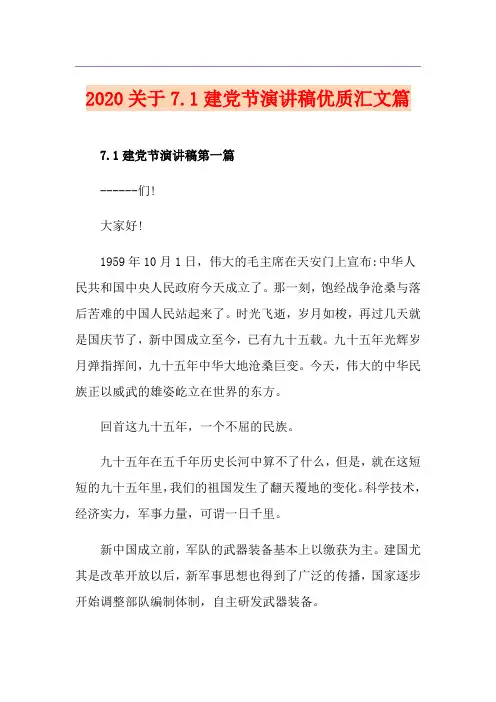 2020 关于 7.1 建党节演讲稿优质汇文篇

7.1 建党节演讲稿第一篇

------们!

大家好!

1959 年 10 月 1 日，伟大的毛主席在天安门上宣布:中华人民共和国中央人民政府今天成立了。那一刻，饱经战争沧桑与落后苦难的中国人民站起来了。时光飞逝，岁月如梭，再过几天就是国庆节了，新中国成立至今，已有九十五载。九十五年光辉岁月弹指挥间，九十五年中华大地沧桑巨变。今天，伟大的中华民族正以威武的雄姿屹立在世界的东方。

回首这九十五年，一个不屈的民族。

九十五年在五千年历史长河中算不了什么，但是，就在这短短的九十五年里，我们的祖国发生了翻天覆地的变化。科学技术，经济实力，军事力量，可谓一日千里。

新中国成立前，军队的武器装备基本上以缴获为主。建国尤其是改革开放以后，新军事思想也得到了广泛的传播，国家逐步开始调整部队编制体制，自主研发武器装备。